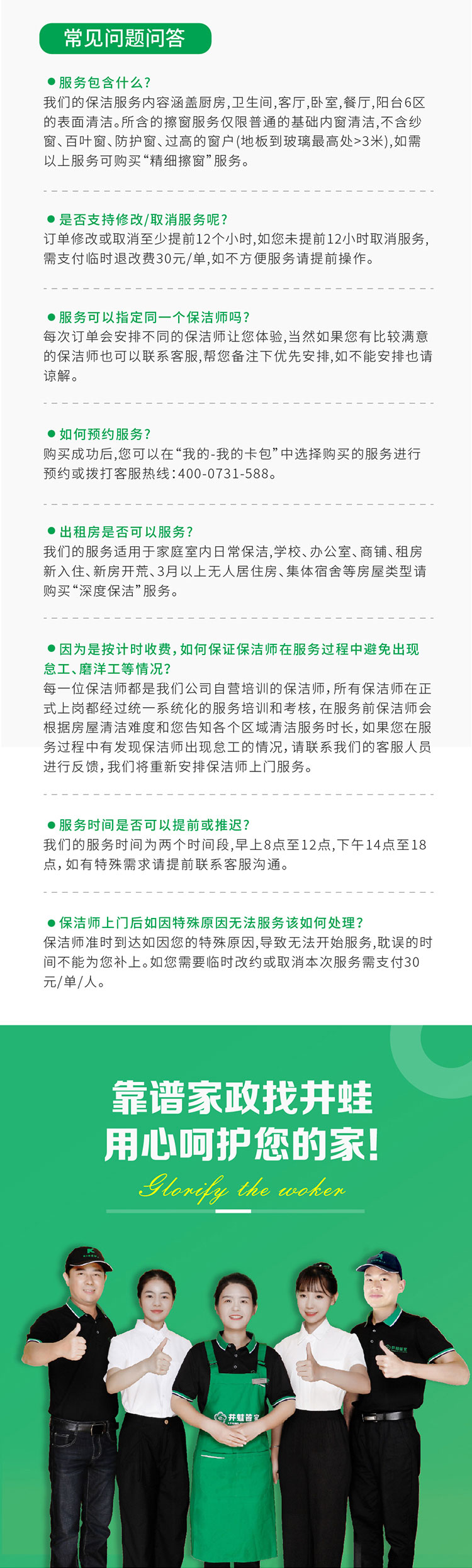 常见问题问答

●服务包含什么？
我们的保洁服务内容涵盖厨房,卫生间,客厅,卧室,餐厅,阳台6区的表面清洁。所含的擦窗服务仅限普通的基础内窗清洁,不含纱窗、百叶窗、防护窗、过高的窗户(地板到玻璃最高处>3米),如需以上服务可购买“精细擦窗”服务。

●是否支持修改/取消服务呢？
订单修改或取消至少提前12个小时,如您未提前12小时取消服务,需支付临时退改费30元/单,如不方便服务请提前操作。

●服务可以指定同一个保洁师吗？
每次订单会安排不同的保洁师让您体验,当然如果您有比较满意的保洁师也可以联系客服,帮您备注下优先安排,如不能安排也请谅解。

●如何预约服务？
购买成功后,您可以在“我的-我的卡包”中选择购买的服务进行预约或拨打客服热线:400-0731-588。

●出租房是否可以服务？
我们的服务适用于家庭室内日常保洁,学校、办公室、商铺、租房新入住、新房开荒、3月以上无人居住房、集体宿舍等房屋类型请购买“深度保洁”服务。

●因为是按计时收费,如何保证保洁师在服务过程中避免出现怠工、磨洋工等情况？
每一位保洁师都是我们公司自营培训的保洁师,所有保洁师在正式上岗都经过统一系统化的服务培训和考核,在服务前保洁师会根据房屋清洁难度和您告知各个区域清洁服务时长,如果您在服务过程中有发现保洁师出现怠工的情况,请联系我们的客服人员进行反馈,我们将重新安排保洁师上门服务。

●服务时间是否可以提前或推迟？
我们的服务时间为两个时间段,早上8点至12点,下午14点至18点,如有特殊需求请提前联系客服沟通。

●保洁师上门后如因特殊原因无法服务该如何处理？
保洁师准时到达如因您的特殊原因,导致无法开始服务,耽误的时间不能为您补上。如您需要临时改约或取消本次服务需支付30元/单/人。

靠谱家政找井蛙
用心呵护您的家!
Glorify the woker

井蛙管家